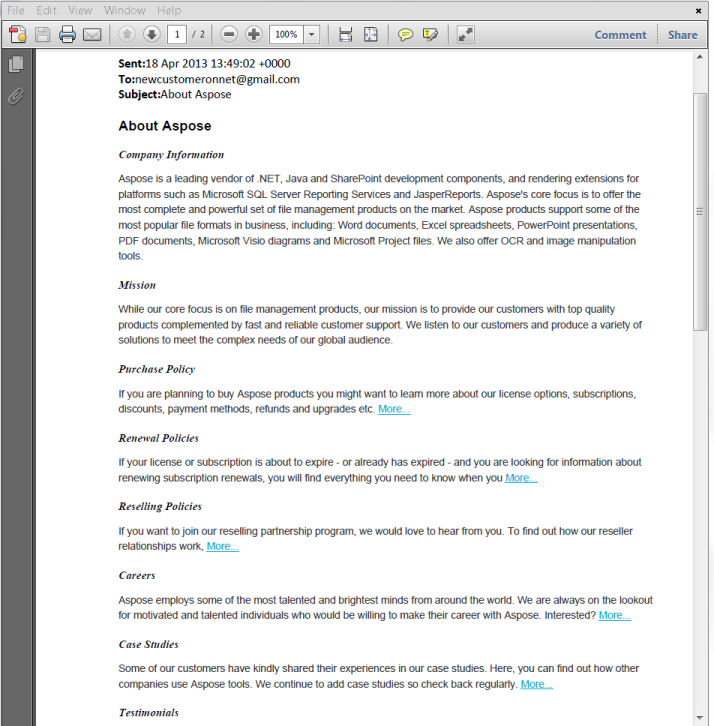 File Edit View Window Help

1 / 2 100%

Comment Share

**Sent:**18 Apr 2013 13:49:02 +0000
**To:**newcustomeronnet@gmail.com
**Subject:**About Aspose

About Aspose

Company Information

Aspose is a leading vendor of .NET, Java and SharePoint development components, and rendering extensions for platforms such as Microsoft SQL Server Reporting Services and JasperReports. Aspose's core focus is to offer the most complete and powerful set of file management products on the market. Aspose products support some of the most popular file formats in business, including: Word documents, Excel spreadsheets, PowerPoint presentations, PDF documents, Microsoft Visio diagrams and Microsoft Project files. We also offer OCR and image manipulation tools.

Mission

While our core focus is on file management products, our mission is to provide our customers with top quality products complemented by fast and reliable customer support. We listen to our customers and produce a variety of solutions to meet the complex needs of our global audience.

Purchase Policy

If you are planning to buy Aspose products you might want to learn more about our license options, subscriptions, discounts, payment methods, refunds and upgrades etc. More...

Renewal Policies

If your license or subscription is about to expire - or already has expired - and you are looking for information about renewing subscription renewals, you will find everything you need to know when you More...

Reselling Policies

If you want to join our reselling partnership program, we would love to hear from you. To find out how our reseller relationships work, More...

Careers

Aspose employs some of the most talented and brightest minds from around the world. We are always on the lookout for motivated and talented individuals who would be willing to make their career with Aspose. Interested? More...

Case Studies

Some of our customers have kindly shared their experiences in our case studies. Here, you can find out how other companies use Aspose tools. We continue to add case studies so check back regularly. More...

Testimonials